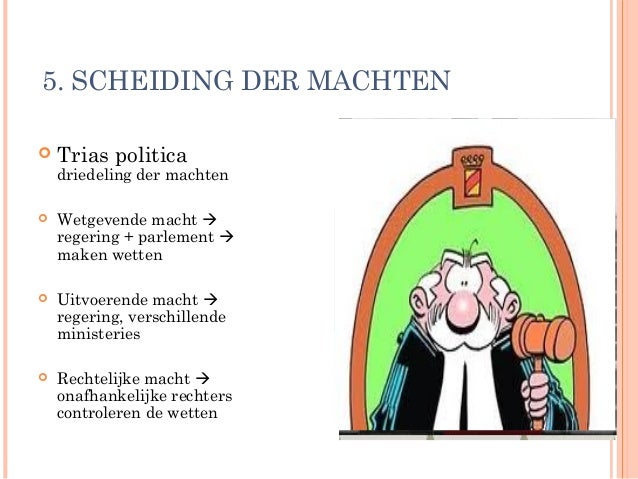 5. SCHEIDING DER MACHTEN

Trias politica
driedeling der machten

Wetgevende macht → regering + parlement → maken wetten

Uitvoerende macht → regering, verschillende ministeries

Rechtelijke macht → onafhankelijke rechters controleren de wetten